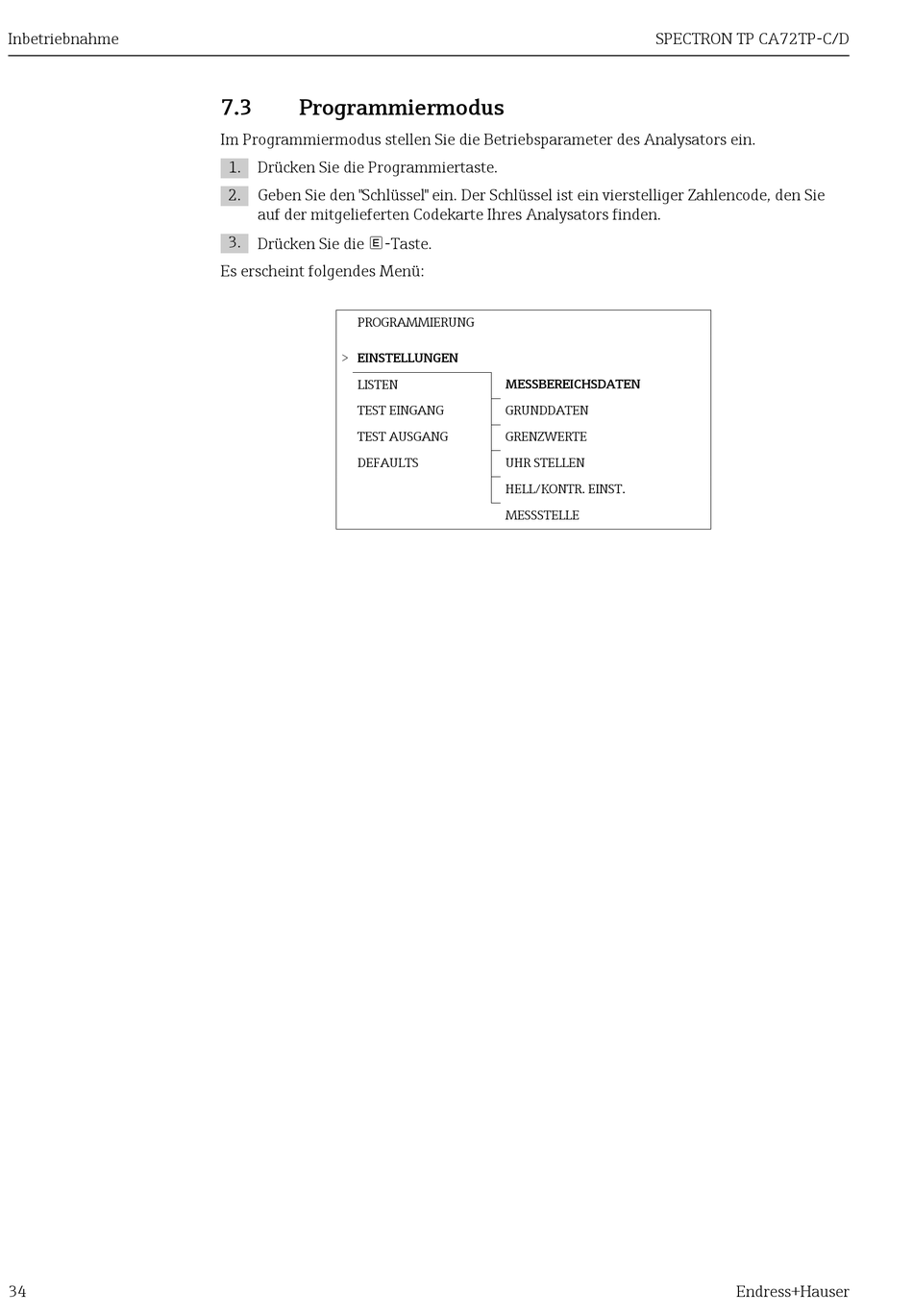 Inbetriebnahme

SPECTRON TP CA72TP-C/D

7.3 Programmiermodus

Im Programmiermodus stellen Sie die Betriebsparameter des Analysators ein.

1. Drücken Sie die Programmiertaste.

2. Geben Sie den "Schlüssel" ein. Der Schlüssel ist ein vierstelliger Zahlencode, den Sie auf der mitgelieferten Codekarte Ihres Analysators finden.

3. Drücken Sie die E-Taste.

Es erscheint folgendes Menü:

PROGRAMMIERUNG

> EINSTELLUNGEN
LISTEN
TEST EINGANG
TEST AUSGANG
DEFAULTS

MESSBEREICHSDATEN
GRUNDDATEN
GRENZWERTE
UHR STELLEN
HELL/KONTR. EINST.
MESSSTELLE

34

Endress+Hauser